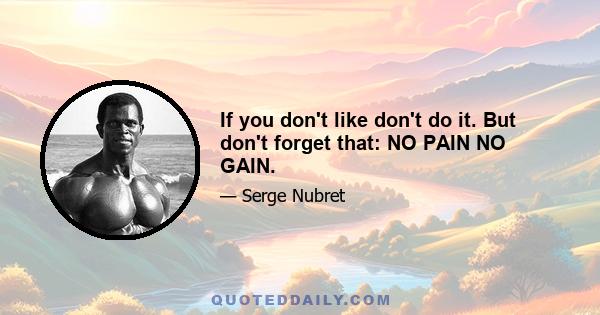 If you don't like don't do it. But don't forget that: NO PAIN NO GAIN.

— Serge Nubret

QUOTEDDAILY.COM